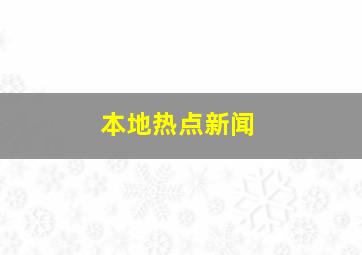 本地热点新闻